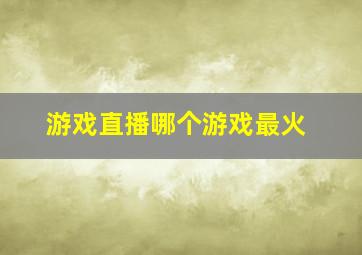 游戏直播哪个游戏最火